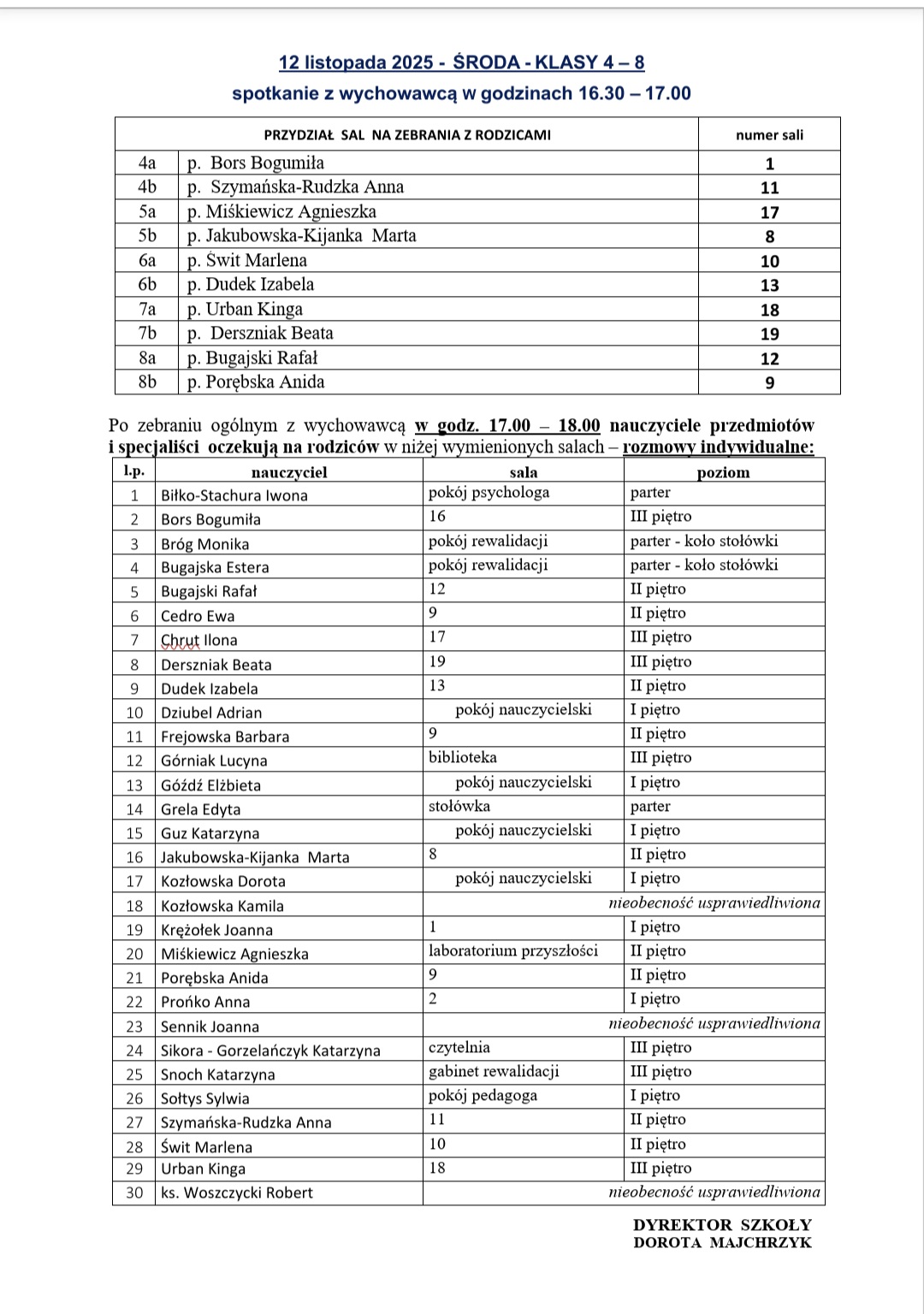 12 listopada 2025 - ŚRODA - KLASY 4 – 8
spotkanie z wychowawcą w godzinach 16.30 – 17.00

| PRZYDZIAŁ SAL NA ZEBRANIA Z RODZICAMI | | numer sali |
|---|---|---|
| 4a | p. Bors Bogumiła | 1 |
| 4b | p. Szymańska-Rudzka Anna | 11 |
| 5a | p. Miśkiewicz Agnieszka | 17 |
| 5b | p. Jakubowska-Kijanka Marta | 8 |
| 6a | p. Świt Marlena | 10 |
| 6b | p. Dudek Izabela | 13 |
| 7a | p. Urban Kinga | 18 |
| 7b | p. Derszniak Beata | 19 |
| 8a | p. Bugajski Rafał | 12 |
| 8b | p. Porębska Anida | 9 |

Po zebraniu ogólnym z wychowawcą w godz. 17.00 – 18.00 nauczyciele przedmiotów i specjaliści oczekują na rodziców w niżej wymienionych salach – rozmowy indywidualne:

| l.p. | nauczyciel | sala | poziom |
|---|---|---|---|
| 1 | Biłko-Stachura Iwona | pokój psychologa | parter |
| 2 | Bors Bogumiła | 16 | III piętro |
| 3 | Bróg Monika | pokój rewalidacji | parter - koło stołówki |
| 4 | Bugajska Estera | pokój rewalidacji | parter - koło stołówki |
| 5 | Bugajski Rafał | 12 | II piętro |
| 6 | Cedro Ewa | 9 | II piętro |
| 7 | Chrut Ilona | 17 | III piętro |
| 8 | Derszniak Beata | 19 | III piętro |
| 9 | Dudek Izabela | 13 | II piętro |
| 10 | Dziubel Adrian | pokój nauczycielski | I piętro |
| 11 | Frejowska Barbara | 9 | II piętro |
| 12 | Górniak Lucyna | biblioteka | III piętro |
| 13 | Góźdź Elżbieta | pokój nauczycielski | I piętro |
| 14 | Grela Edyta | stołówka | parter |
| 15 | Guz Katarzyna | pokój nauczycielski | I piętro |
| 16 | Jakubowska-Kijanka Marta | 8 | II piętro |
| 17 | Kozłowska Dorota | pokój nauczycielski | I piętro |
| 18 | Kozłowska Kamila | nieobecność usprawiedliwiona | |
| 19 | Krężołek Joanna | 1 | I piętro |
| 20 | Miśkiewicz Agnieszka | laboratorium przyszłości | II piętro |
| 21 | Porębska Anida | 9 | II piętro |
| 22 | Prońko Anna | 2 | I piętro |
| 23 | Sennik Joanna | nieobecność usprawiedliwiona | |
| 24 | Sikora - Gorzelańczyk Katarzyna | czytelnia | III piętro |
| 25 | Snoch Katarzyna | gabinet rewalidacji | III piętro |
| 26 | Sołtys Sylwia | pokój pedagoga | I piętro |
| 27 | Szymańska-Rudzka Anna | 11 | II piętro |
| 28 | Świt Marlena | 10 | II piętro |
| 29 | Urban Kinga | 18 | III piętro |
| 30 | ks. Woszczycki Robert | nieobecność usprawiedliwiona | |

DYREKTOR SZKOŁY
DOROTA MAJCHRZYK